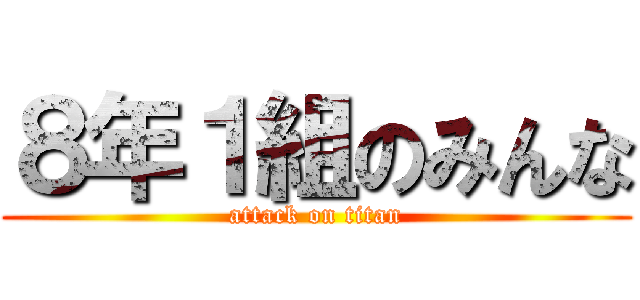 8年１組のみんな
attack on titan